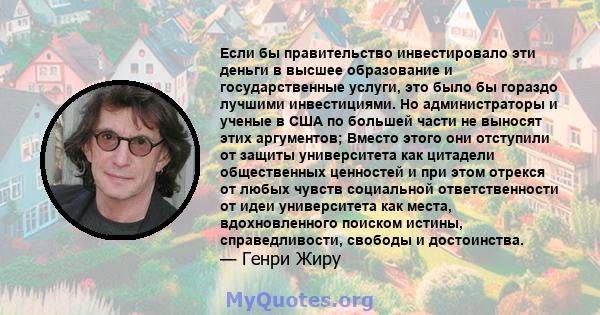 Если бы правительство инвестировало эти деньги в высшее образование и государственные услуги, это было бы гораздо лучшими инвестициями. Но администраторы и ученые в США по большей части не выносят этих аргументов; Вместо этого они отступили от защиты университета как цитадели общественных ценностей и при этом отрекся от любых чувств социальной ответственности от идеи университета как места, вдохновленного поиском истины, справедливости, свободы и достоинства.
— Генри Жиру

MyQuotes.org